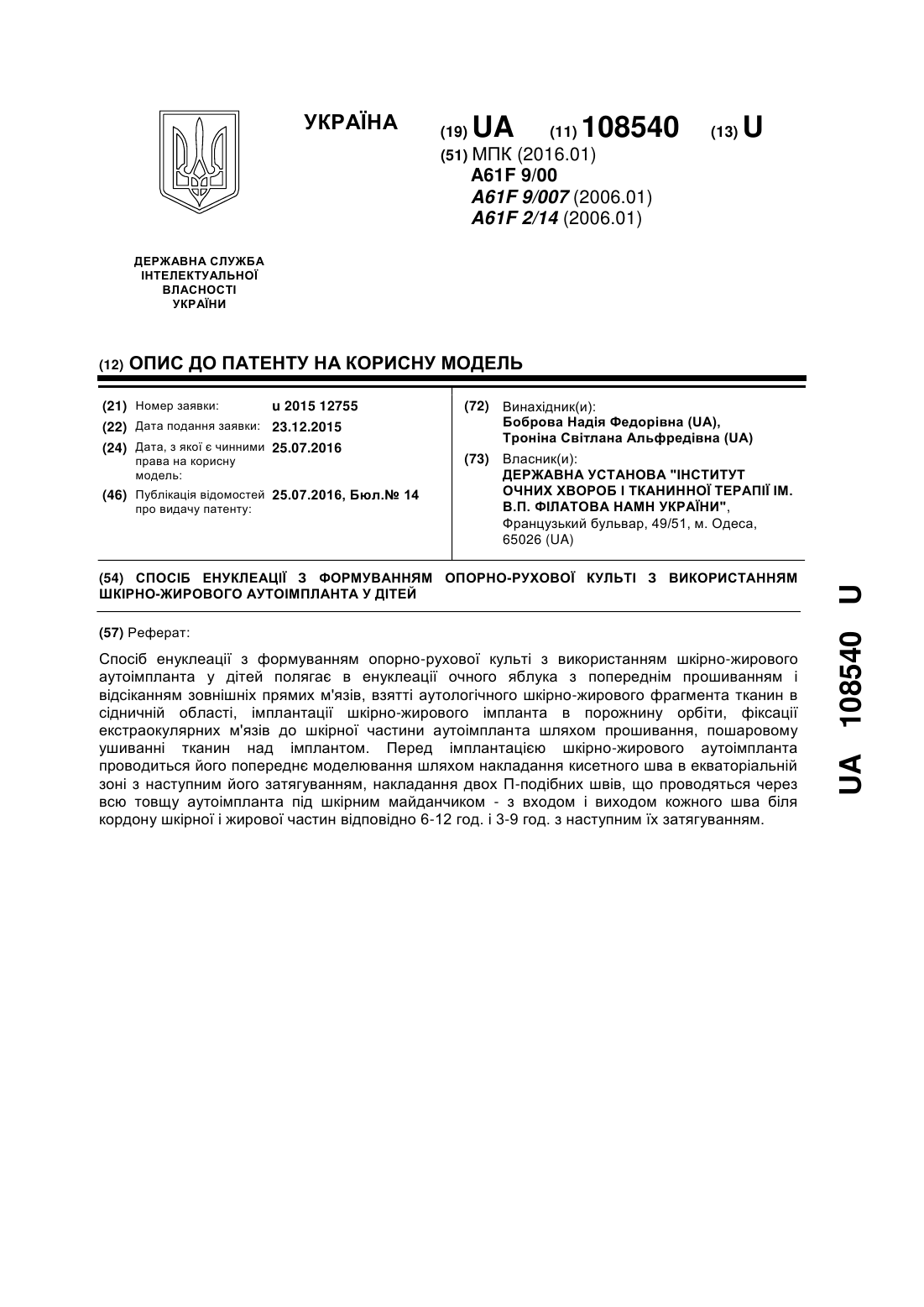 УКРАЇНА

(19) UA (11) 108540 (13) U

(51) МПК (2016.01)
A61F 9/00
A61F 9/007 (2006.01)
A61F 2/14 (2006.01)

ДЕРЖАВНА СЛУЖБА ІНТЕЛЕКТУАЛЬНОЇ ВЛАСНОСТІ УКРАЇНИ

(12) ОПИС ДО ПАТЕНТУ НА КОРИСНУ МОДЕЛЬ

(21) Номер заявки: u 2015 12755
(22) Дата подання заявки: 23.12.2015
(24) Дата, з якої є чинними права на корисну модель: 25.07.2016
(46) Публікація відомостей про видачу патенту: 25.07.2016, Бюл.№ 14

(72) Винахідник(и):
Боброва Надія Федорівна (UA),
Троніна Світлана Альфредівна (UA)

(73) Власник(и):
ДЕРЖАВНА УСТАНОВА "ІНСТИТУТ ОЧНИХ ХВОРОБ І ТКАНИННОЇ ТЕРАПІЇ ІМ. В.П. ФІЛАТОВА НАМН УКРАЇНИ",
Французький бульвар, 49/51, м. Одеса, 65026 (UA)

(54) СПОСІБ ЕНУКЛЕАЦІЇ З ФОРМУВАННЯМ ОПОРНО-РУХОВОЇ КУЛЬТІ З ВИКОРИСТАННЯМ ШКІРНО-ЖИРОВОГО АУТОІМПЛАНТА У ДІТЕЙ

(57) Реферат:

Спосіб енуклеації з формуванням опорно-рухової культі з використанням шкірно-жирового аутоімпланта у дітей полягає в енуклеації очного яблука з попереднім прошиванням і відсіканням зовнішніх прямих м'язів, взятті аутологічного шкірно-жирового фрагмента тканин в сідничній області, імплантації шкірно-жирового імпланта в порожнину орбіти, фіксації екстраокулярних м'язів до шкірної частини аутоімпланта шляхом прошивання, пошаровому ушиванні тканин над імплантом. Перед імплантацією шкірно-жирового аутоімпланта проводиться його попереднє моделювання шляхом накладання кисетного шва в екваторіальній зоні з наступним його затягуванням, накладання двох П-подібних швів, що проводяться через всю товщу аутоімпланта під шкірним майданчиком - з входом і виходом кожного шва біля кордону шкірної і жирової частин відповідно 6-12 год. і 3-9 год. з наступним їх затягуванням.

UA 108540 U